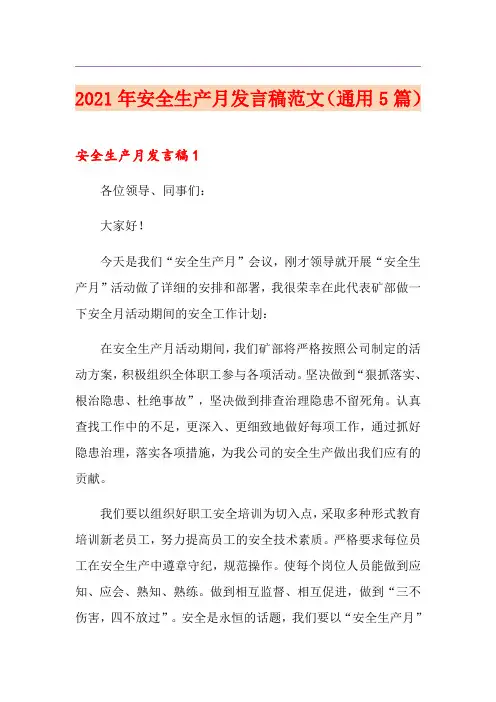 2021年安全生产月发言稿范文(通用5篇)

安全生产月发言稿1

各位领导、同事们:

大家好!

今天是我们“安全生产月”会议，刚才领导就开展“安全生产月”活动做了详细的安排和部署，我很荣幸在此代表矿部做一下安全月活动期间的安全工作计划:

在安全生产月活动期间，我们矿部将严格按照公司制定的活动方案，积极组织全体职工参与各项活动。坚决做到“狠抓落实、根治隐患、杜绝事故”，坚决做到排查治理隐患不留死角。认真查找工作中的不足，更深入、更细致地做好每项工作，通过抓好隐患治理，落实各项措施，为我公司的安全生产做出我们应有的贡献。

我们要以组织好职工安全培训为切入点，采取多种形式教育培训新老员工，努力提高员工的安全技术素质。严格要求每位员工在安全生产中遵章守纪，规范操作。使每个岗位人员能做到应知、应会、熟知、熟练。做到相互监督、相互促进，做到“三不伤害，四不放过”。安全是永恒的话题，我们要以“安全生产月”